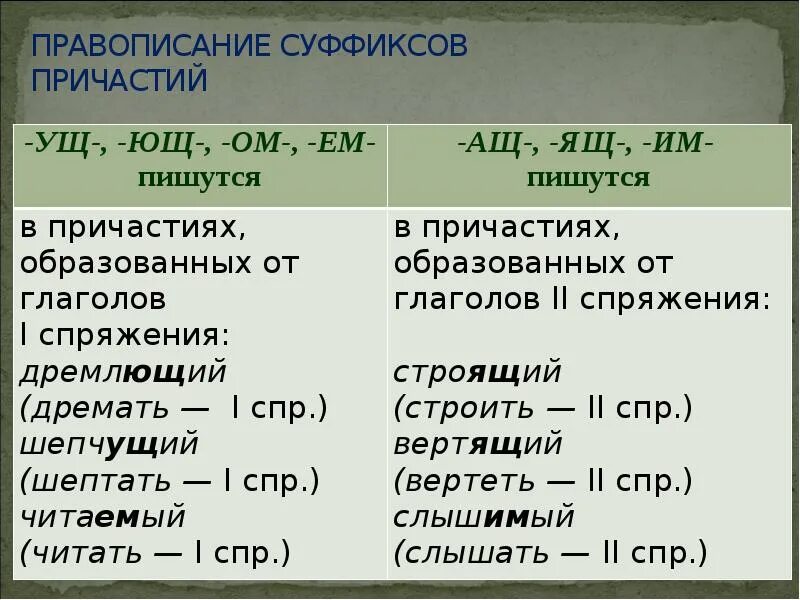 ПРАВОПИСАНИЕ СУФФИКСОВ ПРИЧАСТИЙ

| -УЩ-, -ЮЩ-, -ОМ-, -ЕМ- пишутся | -АЩ-, -ЯЩ-, -ИМ- пишутся |
|---|---|
| в причастиях, образованных от глаголов I спряжения: дремлющий (дремать — I спр.) шепчущий (шептать — I спр.) читаемый (читать — I спр.) | в причастиях, образованных от глаголов II спряжения: строящий (строить — II спр.) вертящий (вертеть — II спр.) слышимый (слышать — II спр.) |